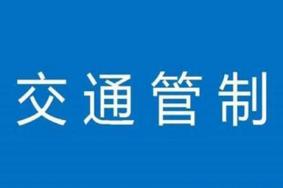 交通管制